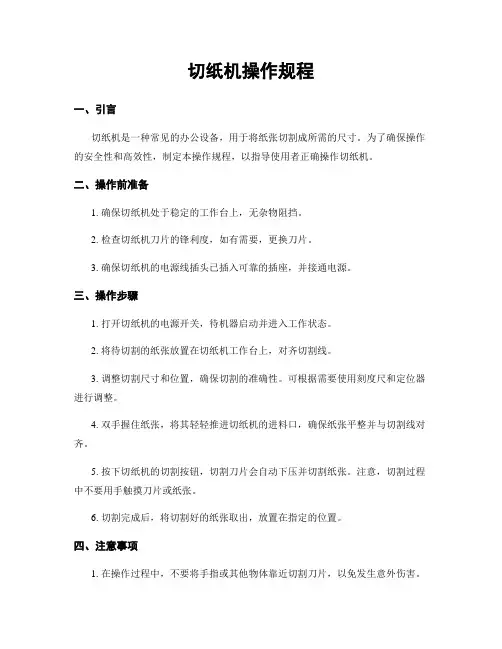 切纸机操作规程

一、引言

切纸机是一种常见的办公设备，用于将纸张切割成所需的尺寸。为了确保操作的安全性和高效性，制定本操作规程，以指导使用者正确操作切纸机。

二、操作前准备

1. 确保切纸机处于稳定的工作台上，无杂物阻挡。

2. 检查切纸机刀片的锋利度，如有需要，更换刀片。

3. 确保切纸机的电源线插头已插入可靠的插座，并接通电源。

三、操作步骤

1. 打开切纸机的电源开关，待机器启动并进入工作状态。

2. 将待切割的纸张放置在切纸机工作台上，对齐切割线。

3. 调整切割尺寸和位置，确保切割的准确性。可根据需要使用刻度尺和定位器进行调整。

4. 双手握住纸张，将其轻轻推进切纸机的进料口，确保纸张平整并与切割线对齐。

5. 按下切纸机的切割按钮，切割刀片会自动下压并切割纸张。注意，切割过程中不要用手触摸刀片或纸张。

6. 切割完成后，将切割好的纸张取出，放置在指定的位置。

四、注意事项

1. 在操作过程中，不要将手指或其他物体靠近切割刀片，以免发生意外伤害。